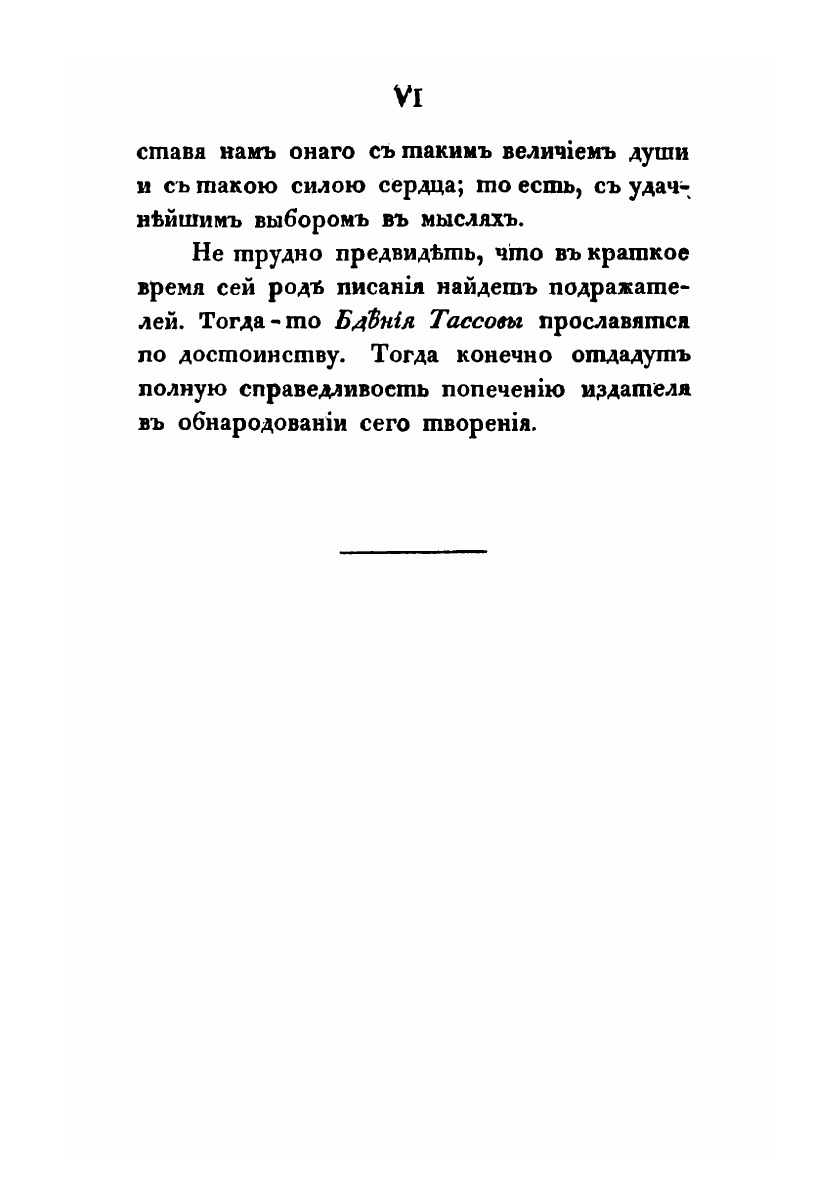 VI

ставя намъ онаго съ такимъ величіемъ души и съ такою силою сердца; то есть, съ удачнѣйшимъ выборомъ въ мысляхъ.

Не трудно предвидѣть, что въ краткое время сей родъ писанія найдетъ подражателей. Тогда-то Бдѣнія Тассовы прославятся по достоинству. Тогда конечно отдадутъ полную справедливость попеченію издателя въ обнародованіи сего творенія.